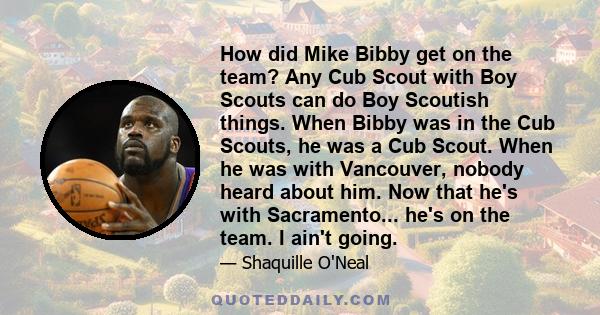 How did Mike Bibby get on the team? Any Cub Scout with Boy Scouts can do Boy Scoutish things. When Bibby was in the Cub Scouts, he was a Cub Scout. When he was with Vancouver, nobody heard about him. Now that he's with Sacramento... he's on the team. I ain't going.

— Shaquille O'Neal

QUOTEDDAILY.COM